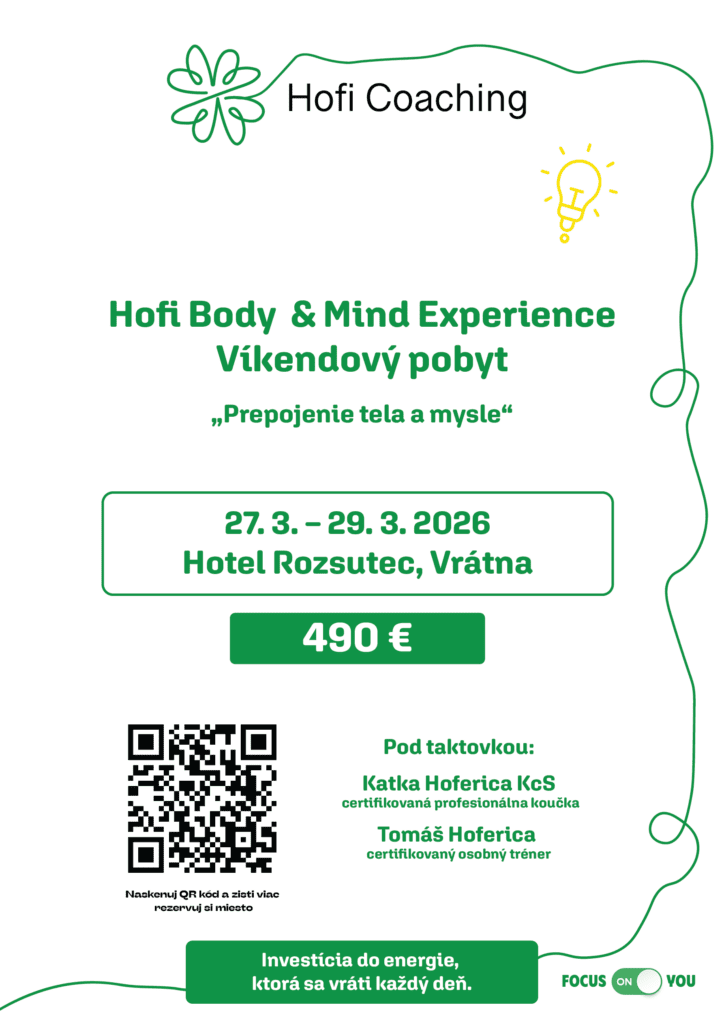 Hofi Coaching

Hofi Body & Mind Experience
Víkendový pobyt

„Prepojenie tela a mysle“

27. 3. – 29. 3. 2026
Hotel Rozsutec, Vrátna

490 €

Naskenuj QR kód a zisti viac
rezervuj si miesto

Pod taktovkou:

Katka Hoferica KcS
certifikovaná profesionálna koučka

Tomáš Hoferica
certifikovaný osobný tréner

Investícia do energie,
ktorá sa vráti každý deň.

FOCUS ON YOU